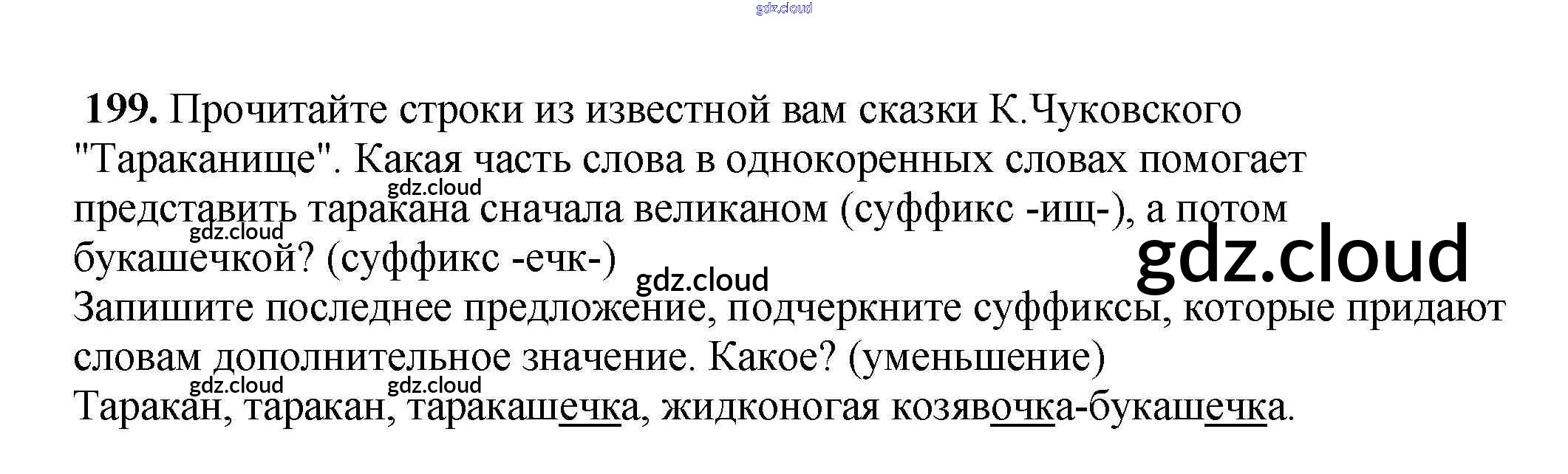 199. Прочитайте строки из известной вам сказки К.Чуковского "Тараканище". Какая часть слова в однокоренных словах помогает представить таракана сначала великаном (суффикс -ищ-), а потом букашечкой? (суффикс -ечк-)

Запишите последнее предложение, подчеркните суффиксы, которые придают словам дополнительное значение. Какое? (уменьшение)

Таракан, таракан, таракашечка, жидконогая козявочка-букашечка.

gdz.cloud